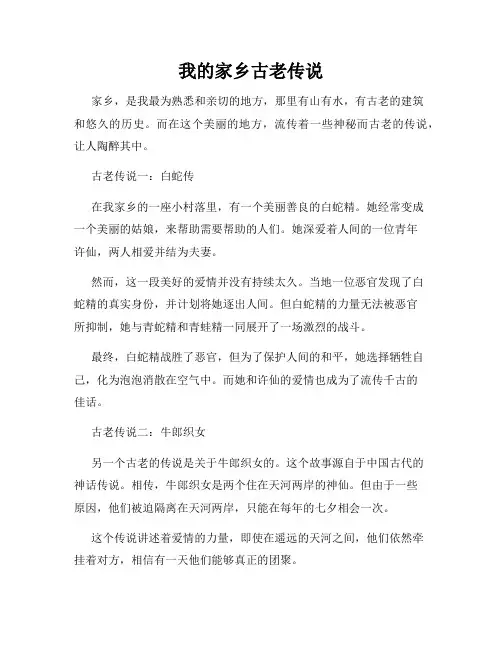 我的家乡古老传说

家乡，是我最为熟悉和亲切的地方，那里有山有水，有古老的建筑和悠久的历史。而在这个美丽的地方，流传着一些神秘而古老的传说，让人陶醉其中。

古老传说一：白蛇传

在我家乡的一座小村落里，有一个美丽善良的白蛇精。她经常变成一个美丽的姑娘，来帮助需要帮助的人们。她深爱着人间的一位青年许仙，两人相爱并结为夫妻。

然而，这一段美好的爱情并没有持续太久。当地一位恶官发现了白蛇精的真实身份，并计划将她逐出人间。但白蛇精的力量无法被恶官所抑制，她与青蛇精和青蛙精一同展开了一场激烈的战斗。

最终，白蛇精战胜了恶官，但为了保护人间的和平，她选择牺牲自己，化为泡泡消散在空气中。而她和许仙的爱情也成为了流传千古的佳话。

古老传说二：牛郎织女

另一个古老的传说是关于牛郎织女的。这个故事源自于中国古代的神话传说。相传，牛郎织女是两个住在天河两岸的神仙。但由于一些原因，他们被迫隔离在天河两岸，只能在每年的七夕相会一次。

这个传说讲述着爱情的力量，即使在遥远的天河之间，他们依然牵挂着对方，相信有一天他们能够真正的团聚。